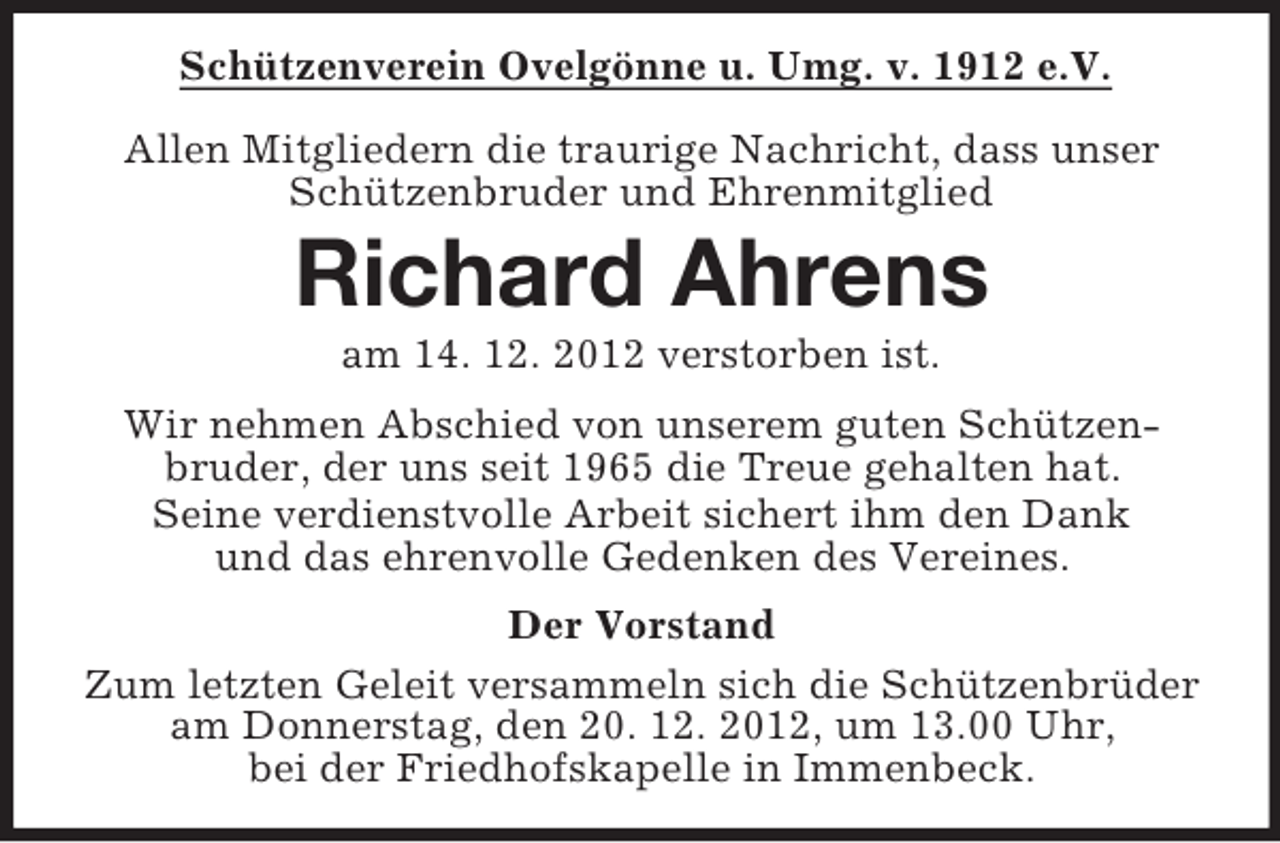 Schützenverein Ovelgönne u. Umg. v. 1912 e.V.

Allen Mitgliedern die traurige Nachricht, dass unser Schützenbruder und Ehrenmitglied

Richard Ahrens

am 14. 12. 2012 verstorben ist.

Wir nehmen Abschied von unserem guten Schützenbruder, der uns seit 1965 die Treue gehalten hat. Seine verdienstvolle Arbeit sichert ihm den Dank und das ehrenvolle Gedenken des Vereines.

Der Vorstand

Zum letzten Geleit versammeln sich die Schützenbrüder am Donnerstag, den 20. 12. 2012, um 13.00 Uhr, bei der Friedhofskapelle in Immenbeck.